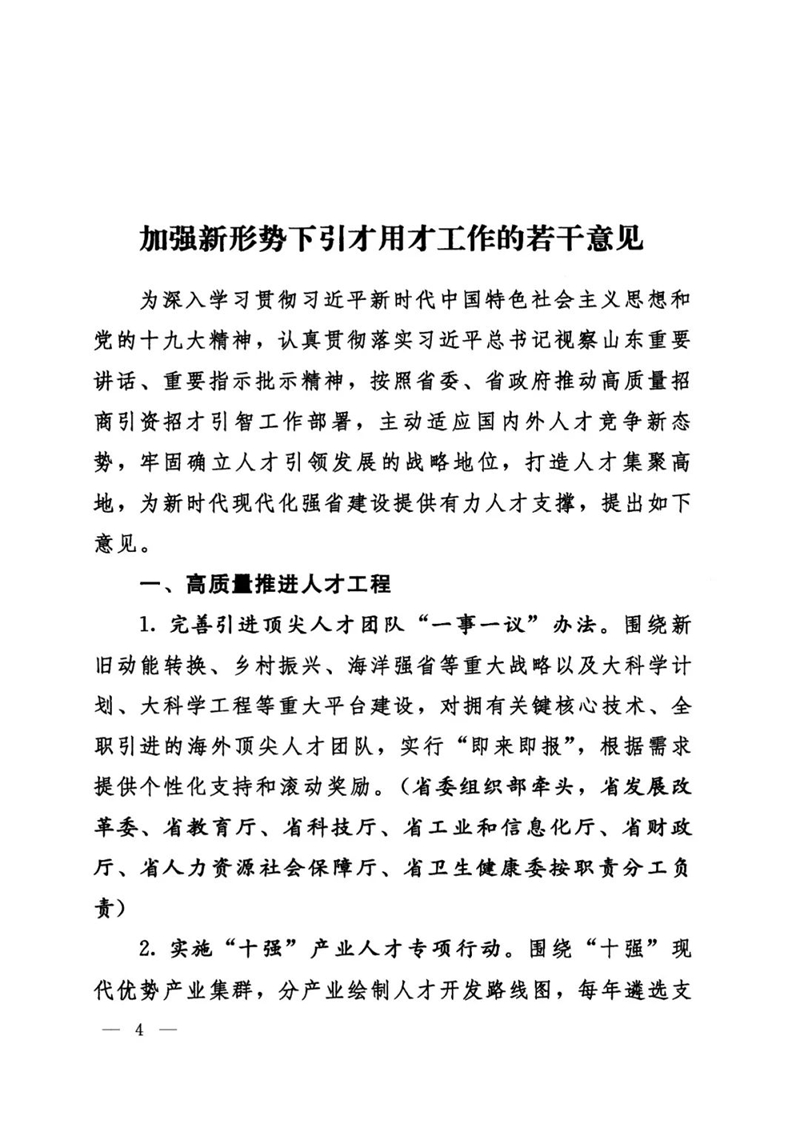 加强新形势下引才用才工作的若干意见

为深入学习贯彻习近平新时代中国特色社会主义思想和党的十九大精神，认真贯彻落实习近平总书记视察山东重要讲话、重要指示批示精神，按照省委、省政府推动高质量招商引资招才引智工作部署，主动适应国内外人才竞争新态势，牢固确立人才引领发展的战略地位，打造人才集聚高地，为新时代现代化强省建设提供有力人才支撑，提出如下意见。

一、高质量推进人才工程

1. 完善引进顶尖人才团队“一事一议”办法。围绕新旧动能转换、乡村振兴、海洋强省等重大战略以及大科学计划、大科学工程等重大平台建设，对拥有关键核心技术、全职引进的海外顶尖人才团队，实行“即来即报”，根据需求提供个性化支持和滚动奖励。（省委组织部牵头，省发展改革委、省教育厅、省科技厅、省工业和信息化厅、省财政厅、省人力资源社会保障厅、省卫生健康委按职责分工负责）

2. 实施“十强”产业人才专项行动。围绕“十强”现代优势产业集群，分产业绘制人才开发路线图，每年遴选支

— 4 —